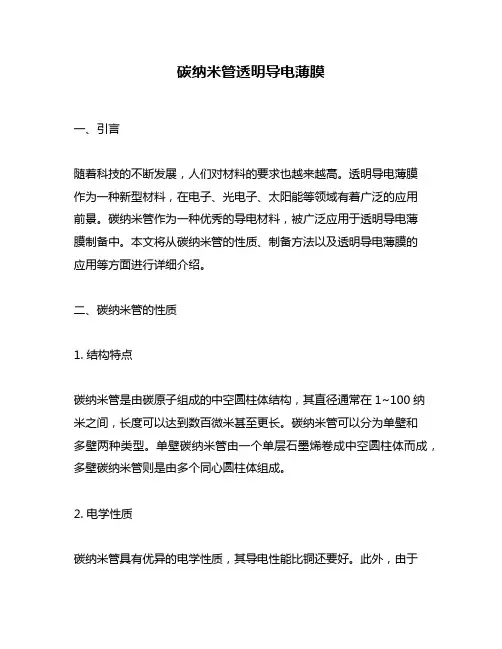 碳纳米管透明导电薄膜

一、引言

随着科技的不断发展，人们对材料的要求也越来越高。透明导电薄膜作为一种新型材料，在电子、光电子、太阳能等领域有着广泛的应用前景。碳纳米管作为一种优秀的导电材料，被广泛应用于透明导电薄膜制备中。本文将从碳纳米管的性质、制备方法以及透明导电薄膜的应用等方面进行详细介绍。

二、碳纳米管的性质

1. 结构特点

碳纳米管是由碳原子组成的中空圆柱体结构，其直径通常在 1~100 纳米之间，长度可以达到数百微米甚至更长。碳纳米管可以分为单壁和多壁两种类型。单壁碳纳米管由一个单层石墨烯卷成中空圆柱体而成，多壁碳纳米管则是由多个同心圆柱体组成。

2. 电学性质

碳纳米管具有优异的电学性质，其导电性能比铜还要好。此外，由于